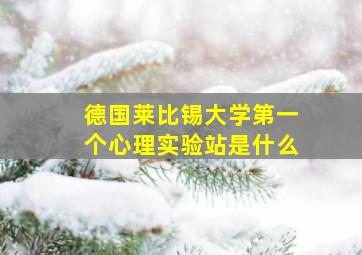 德国莱比锡大学第一个心理实验站是什么